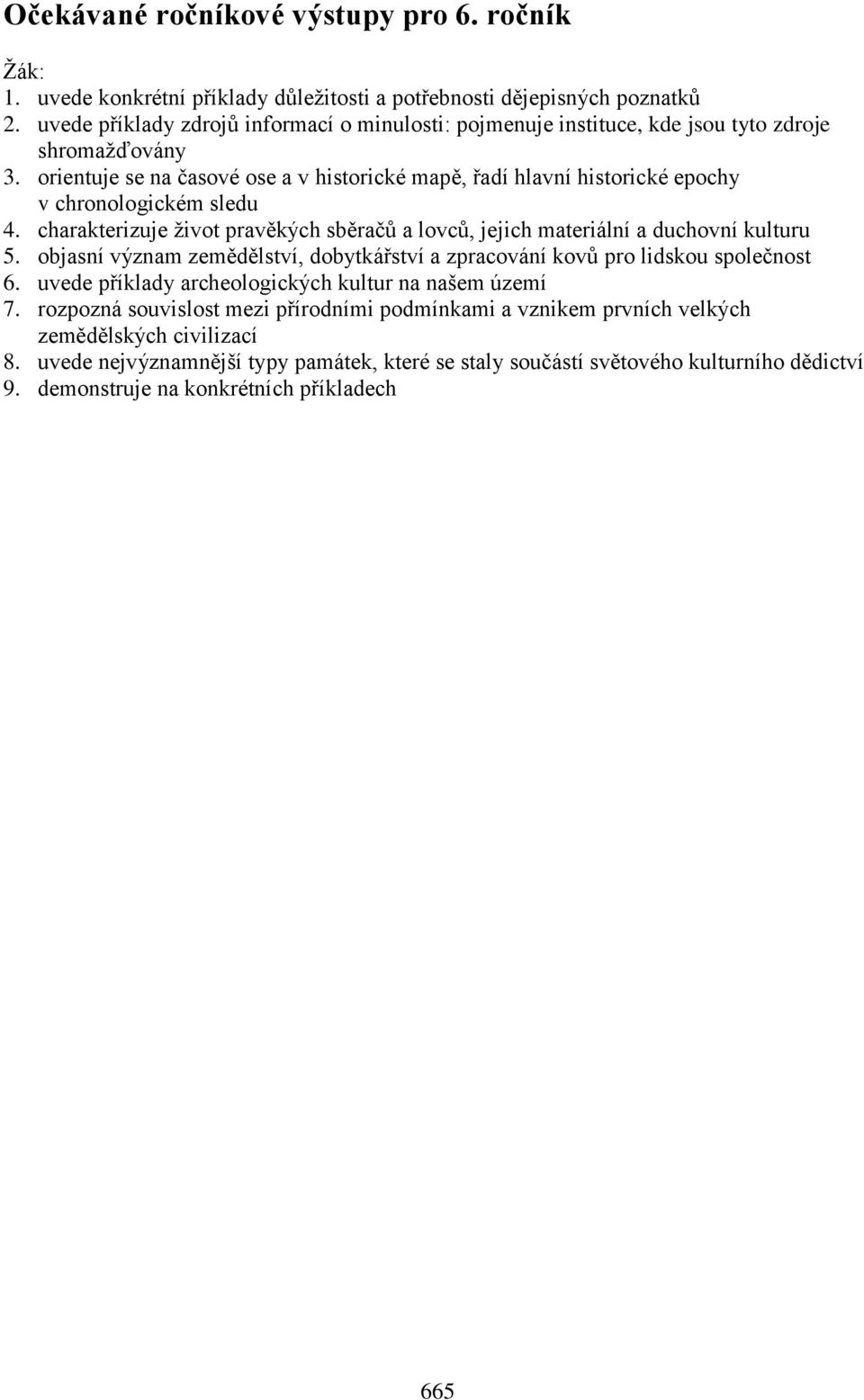 Očekávané ročníkové výstupy pro 6. ročník

Žák:
1. uvede konkrétní příklady důležitosti a potřebnosti dějepisných poznatků
2. uvede příklady zdrojů informací o minulosti: pojmenuje instituce, kde jsou tyto zdroje shromažďovány
3. orientuje se na časové ose a v historické mapě, řadí hlavní historické epochy v chronologickém sledu
4. charakterizuje život pravěkých sběračů a lovců, jejich materiální a duchovní kulturu
5. objasní význam zemědělství, dobytkářství a zpracování kovů pro lidskou společnost
6. uvede příklady archeologických kultur na našem území
7. rozpozná souvislost mezi přírodními podmínkami a vznikem prvních velkých zemědělských civilizací
8. uvede nejvýznamnější typy památek, které se staly součástí světového kulturního dědictví
9. demonstruje na konkrétních příkladech

665